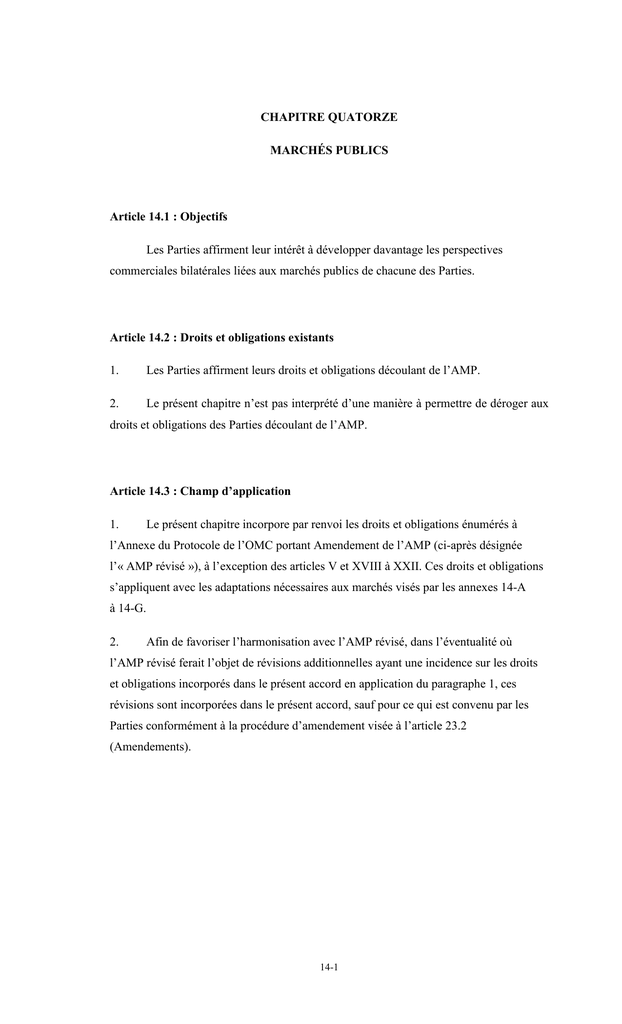 CHAPITRE QUATORZE

MARCHÉS PUBLICS

Article 14.1 : Objectifs

Les Parties affirment leur intérêt à développer davantage les perspectives commerciales bilatérales liées aux marchés publics de chacune des Parties.

Article 14.2 : Droits et obligations existants

1. Les Parties affirment leurs droits et obligations découlant de l'AMP.

2. Le présent chapitre n'est pas interprété d'une manière à permettre de déroger aux droits et obligations des Parties découlant de l'AMP.

Article 14.3 : Champ d'application

1. Le présent chapitre incorpore par renvoi les droits et obligations énumérés à l'Annexe du Protocole de l'OMC portant Amendement de l'AMP (ci-après désignée l'« AMP révisé »), à l'exception des articles V et XVIII à XXII. Ces droits et obligations s'appliquent avec les adaptations nécessaires aux marchés visés par les annexes 14-A à 14-G.

2. Afin de favoriser l'harmonisation avec l'AMP révisé, dans l'éventualité où l'AMP révisé ferait l'objet de révisions additionnelles ayant une incidence sur les droits et obligations incorporés dans le présent accord en application du paragraphe 1, ces révisions sont incorporées dans le présent accord, sauf pour ce qui est convenu par les Parties conformément à la procédure d'amendement visée à l'article 23.2 (Amendements).

14-1